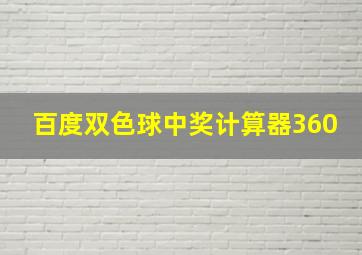 百度双色球中奖计算器360